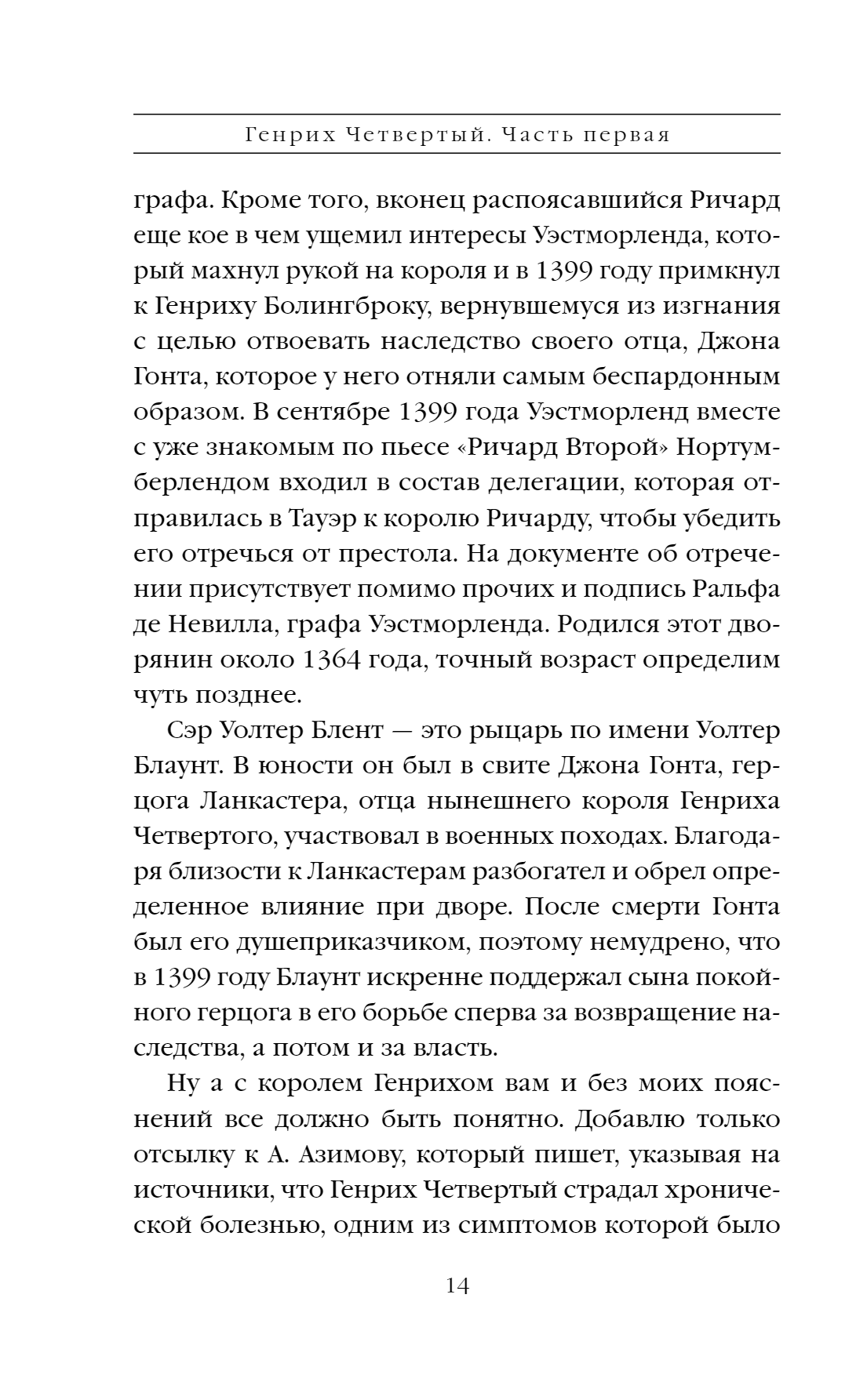 Генрих Четвертый. Часть первая

графа. Кроме того, вконец распоясавшийся Ричард еще кое в чем ущемил интересы Уэстморленда, который махнул рукой на короля и в 1399 году примкнул к Генриху Болингброку, вернувшемуся из изгнания с целью отвоевать наследство своего отца, Джона Гонта, которое у него отняли самым беспардонным образом. В сентябре 1399 года Уэстморленд вместе с уже знакомым по пьесе «Ричард Второй» Нортумберлендом входил в состав делегации, которая отправилась в Тауэр к королю Ричарду, чтобы убедить его отречься от престола. На документе об отречении присутствует помимо прочих и подпись Ральфа де Невилла, графа Уэстморленда. Родился этот дворянин около 1364 года, точный возраст определим чуть позднее.

Сэр Уолтер Блент — это рыцарь по имени Уолтер Блаунт. В юности он был в свите Джона Гонта, герцога Ланкастера, отца нынешнего короля Генриха Четвертого, участвовал в военных походах. Благодаря близости к Ланкастерам разбогател и обрел определенное влияние при дворе. После смерти Гонта был его душеприказчиком, поэтому немудрено, что в 1399 году Блаунт искренне поддержал сына покойного герцога в его борьбе сперва за возвращение наследства, а потом и за власть.

Ну а с королем Генрихом вам и без моих пояснений все должно быть понятно. Добавлю только отсылку к А. Азимову, который пишет, указывая на источники, что Генрих Четвертый страдал хронической болезнью, одним из симптомов которой было

14